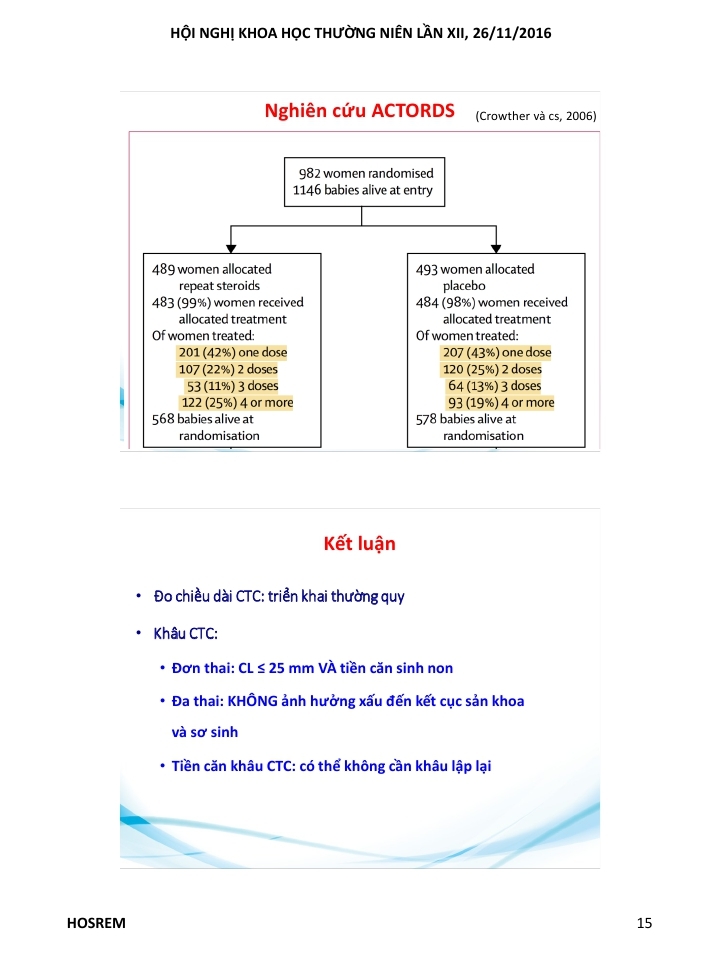 HỘI NGHỊ KHOA HỌC THƯỜNG NIÊN LẦN XII, 26/11/2016

Nghiên cứu ACTORDS (Crowther và cs, 2006)

982 women randomised
1146 babies alive at entry

489 women allocated repeat steroids
483 (99%) women received allocated treatment
Of women treated:
201 (42%) one dose
107 (22%) 2 doses
53 (11%) 3 doses
122 (25%) 4 or more
568 babies alive at randomisation

493 women allocated placebo
484 (98%) women received allocated treatment
Of women treated:
207 (43%) one dose
120 (25%) 2 doses
64 (13%) 3 doses
93 (19%) 4 or more
578 babies alive at randomisation

Kết luận

• Đo chiều dài CTC: triển khai thường quy

• Khâu CTC:

• Đơn thai: CL ≤ 25 mm VÀ tiền căn sinh non

• Đa thai: KHÔNG ảnh hưởng xấu đến kết cục sản khoa và sơ sinh

• Tiền căn khâu CTC: có thể không cần khâu lập lại

HOSREM

15